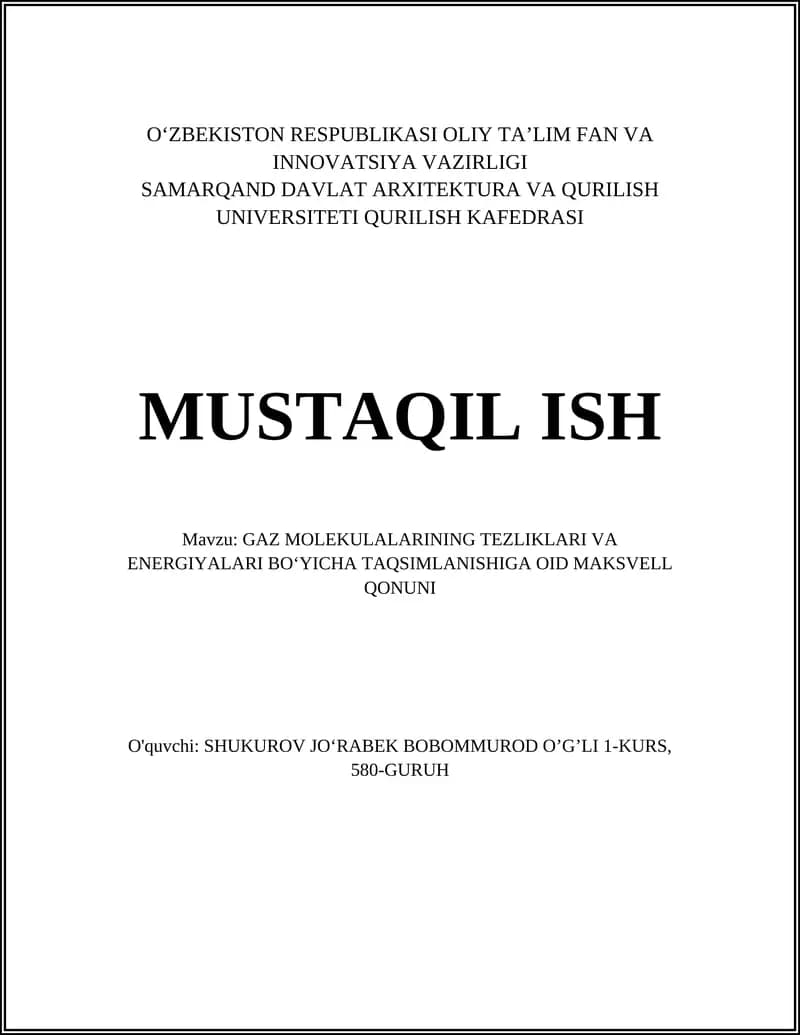 O'ZBEKISTON RESPUBLIKASI OLIY TA'LIM FAN VA INNOVATSIYA VAZIRLIGI
SAMARQAND DAVLAT ARXITEKTURA VA QURILISH UNIVERSITETI QURILISH KAFEDRASI

MUSTAQIL ISH

Mavzu: GAZ MOLEKULALARINING TEZLIKLARI VA ENERGIYALARI BO'YICHA TAQSIMLANISHIGA OID MAKSVELL QONUNI

O'quvchi: SHUKUROV JO'RABEK BOBOMMUROD O'G'LI 1-KURS, 580-GURUH